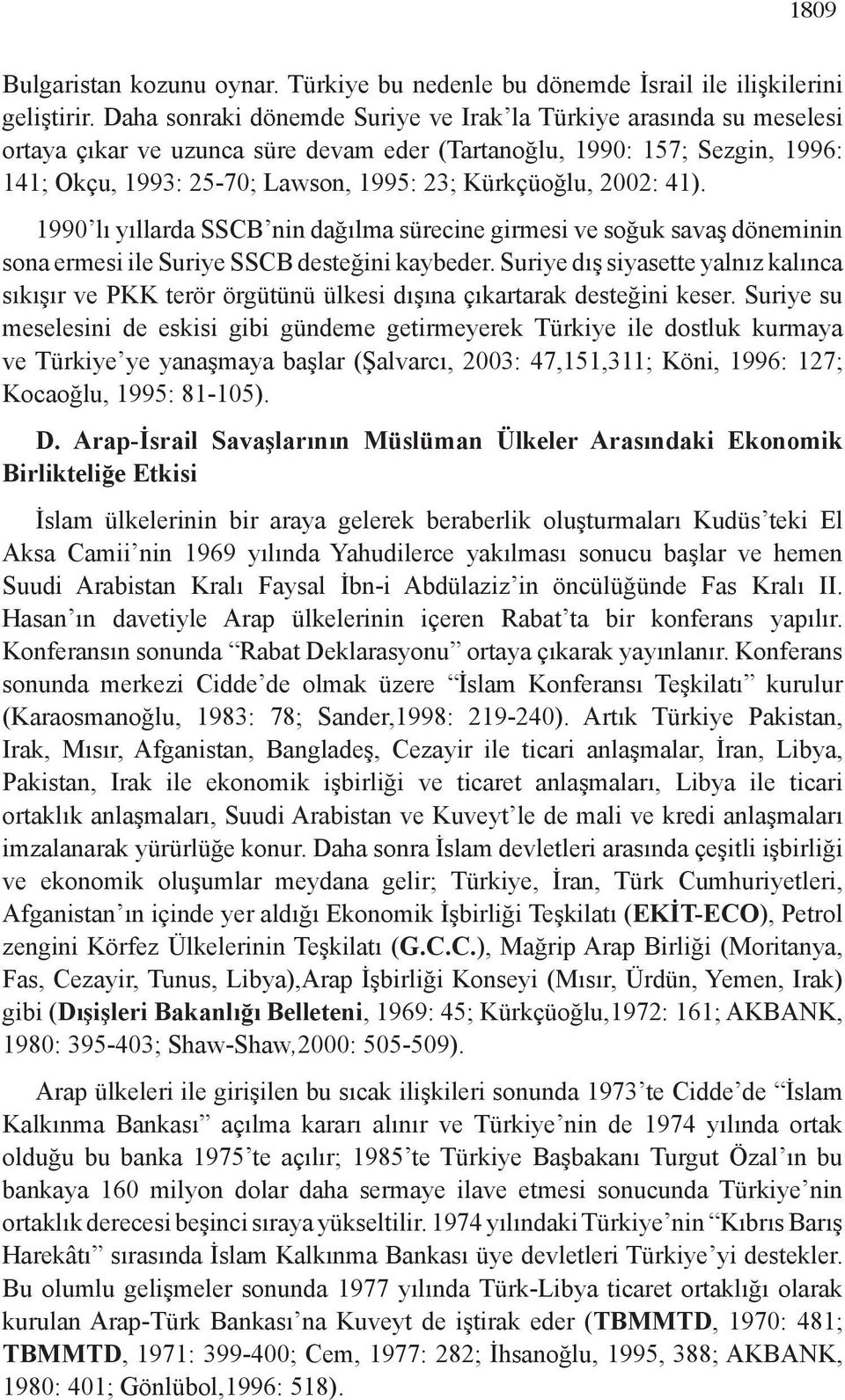 1809

Bulgaristan kozunu oynar. Türkiye bu nedenle bu dönemde İsrail ile ilişkilerini geliştirir. Daha sonraki dönemde Suriye ve Irak'la Türkiye arasında su meselesi ortaya çıkar ve uzunca süre devam eder (Tartanoğlu, 1990: 157; Sezgin, 1996: 141; Okçu, 1993: 25-70; Lawson, 1995: 23; Kürkçüoğlu, 2002: 41).

1990'lı yıllarda SSCB'nin dağılma sürecine girmesi ve soğuk savaş döneminin sona ermesi ile Suriye SSCB desteğini kaybeder. Suriye dış siyasette yalnız kalınca sıkışır ve PKK terör örgütünü ülkesi dışına çıkartarak desteğini keser. Suriye su meselesini de eskisi gibi gündeme getirmeyerek Türkiye ile dostluk kurmaya ve Türkiye'ye yanaşmaya başlar (Şalvarcı, 2003: 47,151,311; Köni, 1996: 127; Kocaoğlu, 1995: 81-105).

D. Arap-İsrail Savaşlarının Müslüman Ülkeler Arasındaki Ekonomik Birlikteliğe Etkisi

İslam ülkelerinin bir araya gelerek beraberlik oluşturmaları Kudüs'teki El Aksa Camii'nin 1969 yılında Yahudilerce yakılması sonucu başlar ve hemen Suudi Arabistan Kralı Faysal İbn-i Abdülaziz'in öncülüğünde Fas Kralı II. Hasan'ın davetiyle Arap ülkelerinin içeren Rabat'ta bir konferans yapılır. Konferansın sonunda "Rabat Deklarasyonu" ortaya çıkarak yayınlanır. Konferans sonunda merkezi Cidde'de olmak üzere "İslam Konferansı Teşkilatı" kurulur (Karaosmanoğlu, 1983: 78; Sander,1998: 219-240). Artık Türkiye Pakistan, Irak, Mısır, Afganistan, Bangladeş, Cezayir ile ticari anlaşmalar, İran, Libya, Pakistan, Irak ile ekonomik işbirliği ve ticaret anlaşmaları, Libya ile ticari ortaklık anlaşmaları, Suudi Arabistan ve Kuveyt'le de mali ve kredi anlaşmaları imzalanarak yürürlüğe konur. Daha sonra İslam devletleri arasında çeşitli işbirliği ve ekonomik oluşumlar meydana gelir; Türkiye, İran, Türk Cumhuriyetleri, Afganistan'ın içinde yer aldığı Ekonomik İşbirliği Teşkilatı (EKİT-ECO), Petrol zengini Körfez Ülkelerinin Teşkilatı (G.C.C.), Mağrip Arap Birliği (Moritanya, Fas, Cezayir, Tunus, Libya),Arap İşbirliği Konseyi (Mısır, Ürdün, Yemen, Irak) gibi (Dışişleri Bakanlığı Belleteni, 1969: 45; Kürkçüoğlu,1972: 161; AKBANK, 1980: 395-403; Shaw-Shaw,2000: 505-509).

Arap ülkeleri ile girişilen bu sıcak ilişkileri sonunda 1973'te Cidde'de "İslam Kalkınma Bankası" açılma kararı alınır ve Türkiye'nin de 1974 yılında ortak olduğu bu banka 1975'te açılır; 1985'te Türkiye Başbakanı Turgut Özal'ın bu bankaya 160 milyon dolar daha sermaye ilave etmesi sonucunda Türkiye'nin ortaklık derecesi beşinci sıraya yükseltilir. 1974 yılındaki Türkiye'nin "Kıbrıs Barış Harekâtı" sırasında İslam Kalkınma Bankası üye devletleri Türkiye'yi destekler. Bu olumlu gelişmeler sonunda 1977 yılında Türk-Libya ticaret ortaklığı olarak kurulan Arap-Türk Bankası'na Kuveyt de iştirak eder (TBMMTD, 1970: 481; TBMMTD, 1971: 399-400; Cem, 1977: 282; İhsanoğlu, 1995, 388; AKBANK, 1980: 401; Gönlübol,1996: 518).